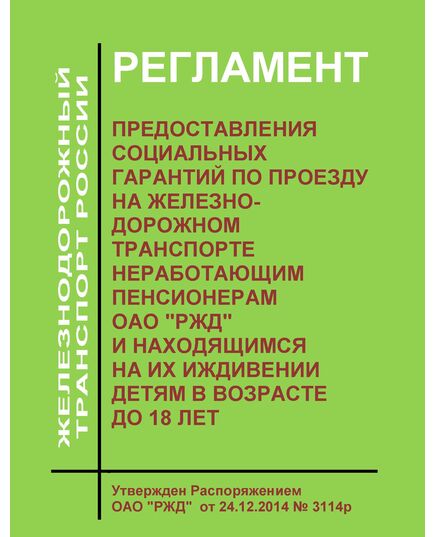 ЖЕЛЕЗНОДОРОЖНЫЙ ТРАНСПОРТ РОССИИ

РЕГЛАМЕНТ

ПРЕДОСТАВЛЕНИЯ СОЦИАЛЬНЫХ ГАРАНТИЙ ПО ПРОЕЗДУ НА ЖЕЛЕЗНОДОРОЖНОМ ТРАНСПОРТЕ НЕРАБОТАЮЩИМ ПЕНСИОНЕРАМ ОАО "РЖД" И НАХОДЯЩИМСЯ НА ИХ ИЖДИВЕНИИ ДЕТЯМ В ВОЗРАСТЕ ДО 18 ЛЕТ

Утвержден Распоряжением ОАО "РЖД" от 24.12.2014 № 3114р